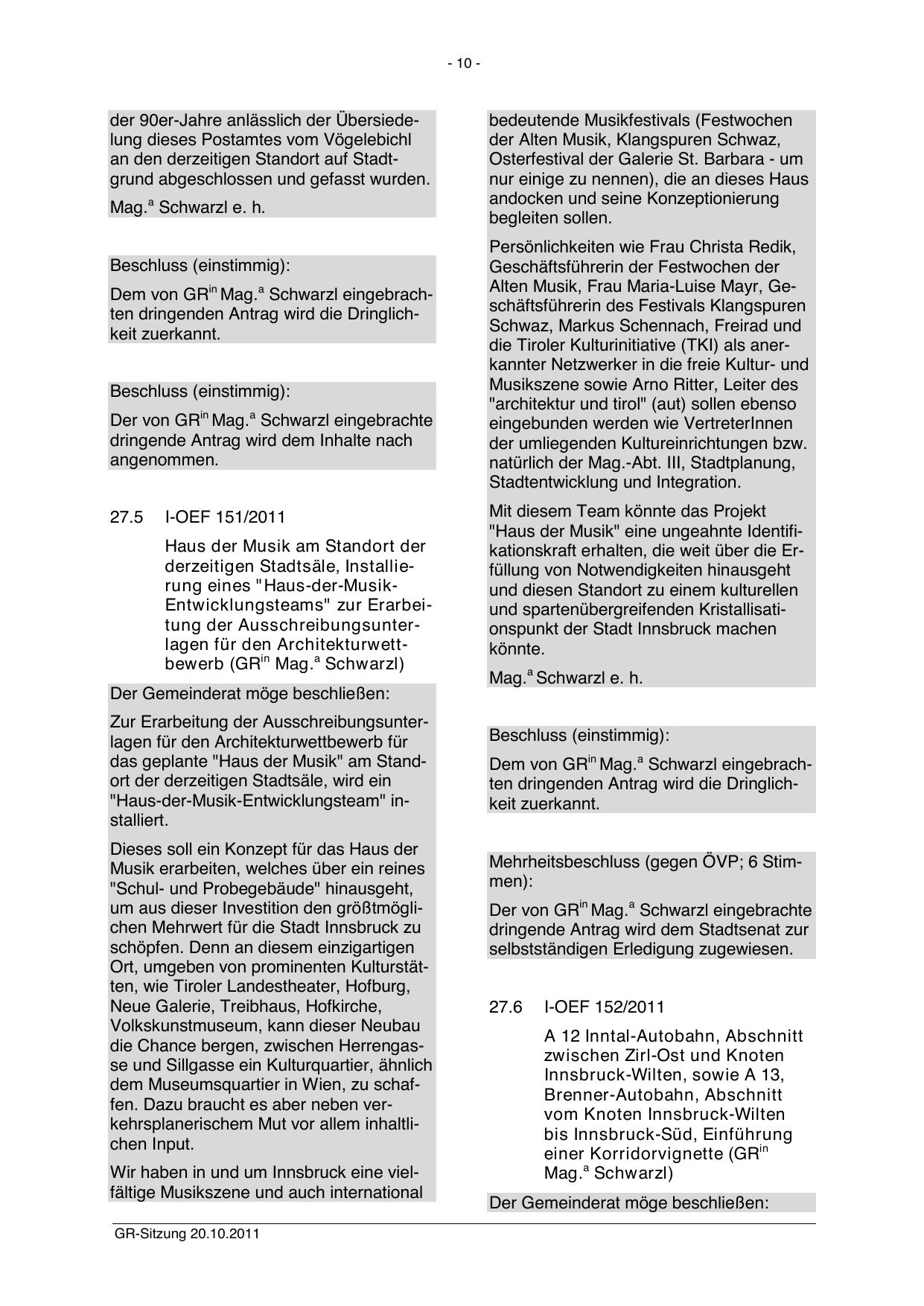 - 10 -

der 90er-Jahre anlässlich der Übersiedelung dieses Postamtes vom Vögelebichl an den derzeitigen Standort auf Stadtgrund abgeschlossen und gefasst wurden.

Mag.$^{a}$ Schwarzl e. h.

Beschluss (einstimmig):

Dem von GR$^{in}$ Mag.$^{a}$ Schwarzl eingebrachten dringenden Antrag wird die Dringlichkeit zuerkannt.

Beschluss (einstimmig):

Der von GR$^{in}$ Mag.$^{a}$ Schwarzl eingebrachte dringende Antrag wird dem Inhalte nach angenommen.

27.5 I-OEF 151/2011

Haus der Musik am Standort der derzeitigen Stadtsäle, Installierung eines "Haus-der-Musik-Entwicklungsteams" zur Erarbeitung der Ausschreibungsunterlagen für den Architekturwettbewerb (GR$^{in}$ Mag.$^{a}$ Schwarzl)

Der Gemeinderat möge beschließen:

Zur Erarbeitung der Ausschreibungsunterlagen für den Architekturwettbewerb für das geplante "Haus der Musik" am Standort der derzeitigen Stadtsäle, wird ein "Haus-der-Musik-Entwicklungsteam" installiert.

Dieses soll ein Konzept für das Haus der Musik erarbeiten, welches über ein reines "Schul- und Probegebäude" hinausgeht, um aus dieser Investition den größtmöglichen Mehrwert für die Stadt Innsbruck zu schöpfen. Denn an diesem einzigartigen Ort, umgeben von prominenten Kulturstätten, wie Tiroler Landestheater, Hofburg, Neue Galerie, Treibhaus, Hofkirche, Volkskunstmuseum, kann dieser Neubau die Chance bergen, zwischen Herrengasse und Sillgasse ein Kulturquartier, ähnlich dem Museumsquartier in Wien, zu schaffen. Dazu braucht es aber neben verkehrsplanerischem Mut vor allem inhaltlichen Input.

Wir haben in und um Innsbruck eine vielfältige Musikszene und auch international bedeutende Musikfestivals (Festwochen der Alten Musik, Klangspuren Schwaz, Osterfestival der Galerie St. Barbara - um nur einige zu nennen), die an dieses Haus andocken und seine Konzeptionierung begleiten sollen.

Persönlichkeiten wie Frau Christa Redik, Geschäftsführerin der Festwochen der Alten Musik, Frau Maria-Luise Mayr, Geschäftsführerin des Festivals Klangspuren Schwaz, Markus Schennach, Freirad und die Tiroler Kulturinitiative (TKI) als anerkannter Netzwerker in die freie Kultur- und Musikszene sowie Arno Ritter, Leiter des "architektur und tirol" (aut) sollen ebenso eingebunden werden wie VertreterInnen der umliegenden Kultureinrichtungen bzw. natürlich der Mag.-Abt. III, Stadtplanung, Stadtentwicklung und Integration.

Mit diesem Team könnte das Projekt "Haus der Musik" eine ungeahnte Identifikationskraft erhalten, die weit über die Erfüllung von Notwendigkeiten hinausgeht und diesen Standort zu einem kulturellen und spartenübergreifenden Kristallisationspunkt der Stadt Innsbruck machen könnte.

Mag.$^{a}$ Schwarzl e. h.

Beschluss (einstimmig):

Dem von GR$^{in}$ Mag.$^{a}$ Schwarzl eingebrachten dringenden Antrag wird die Dringlichkeit zuerkannt.

Mehrheitsbeschluss (gegen ÖVP; 6 Stimmen):

Der von GR$^{in}$ Mag.$^{a}$ Schwarzl eingebrachte dringende Antrag wird dem Stadtsenat zur selbstständigen Erledigung zugewiesen.

27.6 I-OEF 152/2011

A 12 Inntal-Autobahn, Abschnitt zwischen Zirl-Ost und Knoten Innsbruck-Wilten, sowie A 13, Brenner-Autobahn, Abschnitt vom Knoten Innsbruck-Wilten bis Innsbruck-Süd, Einführung einer Korridorvignette (GR$^{in}$ Mag.$^{a}$ Schwarzl)

Der Gemeinderat möge beschließen:

GR-Sitzung 20.10.2011